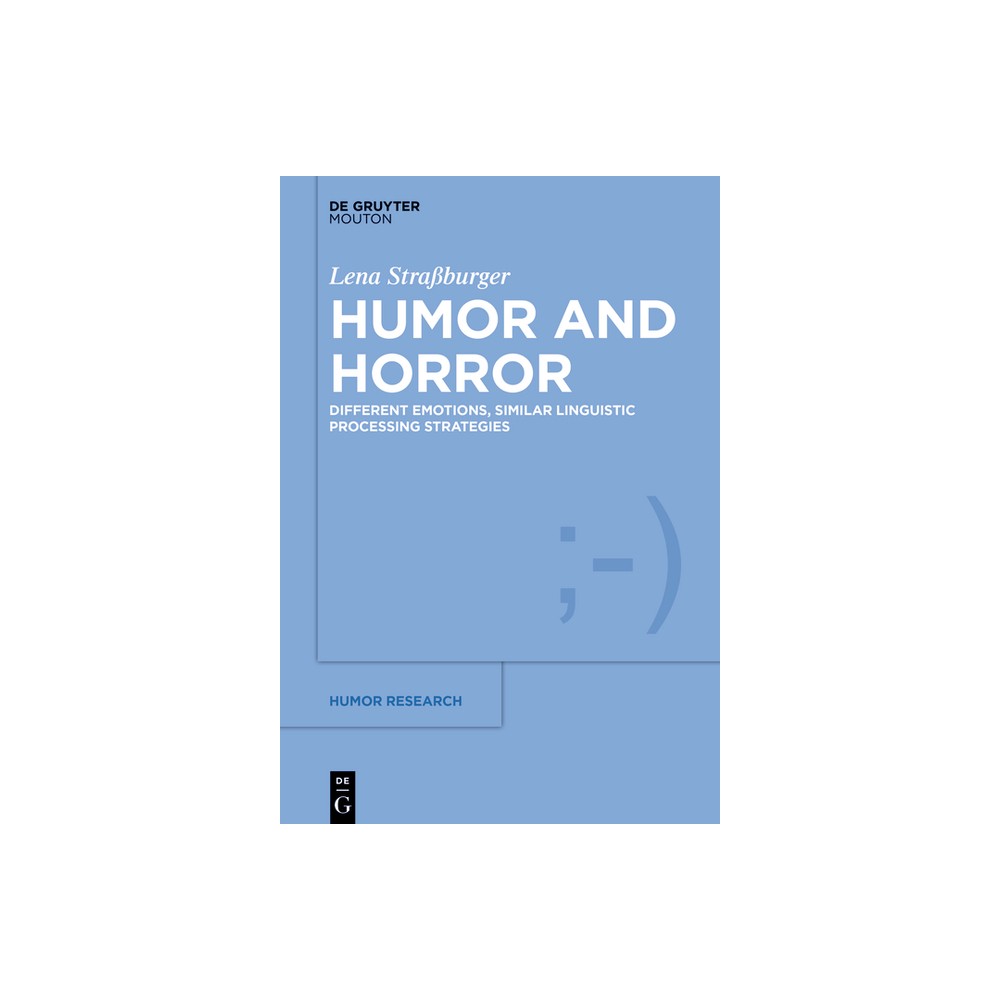 DE GRUYTER
MOUTON

Lena Straßburger

HUMOR AND HORROR

DIFFERENT EMOTIONS, SIMILAR LINGUISTIC PROCESSING STRATEGIES

;-)

HUMOR RESEARCH

DE
G